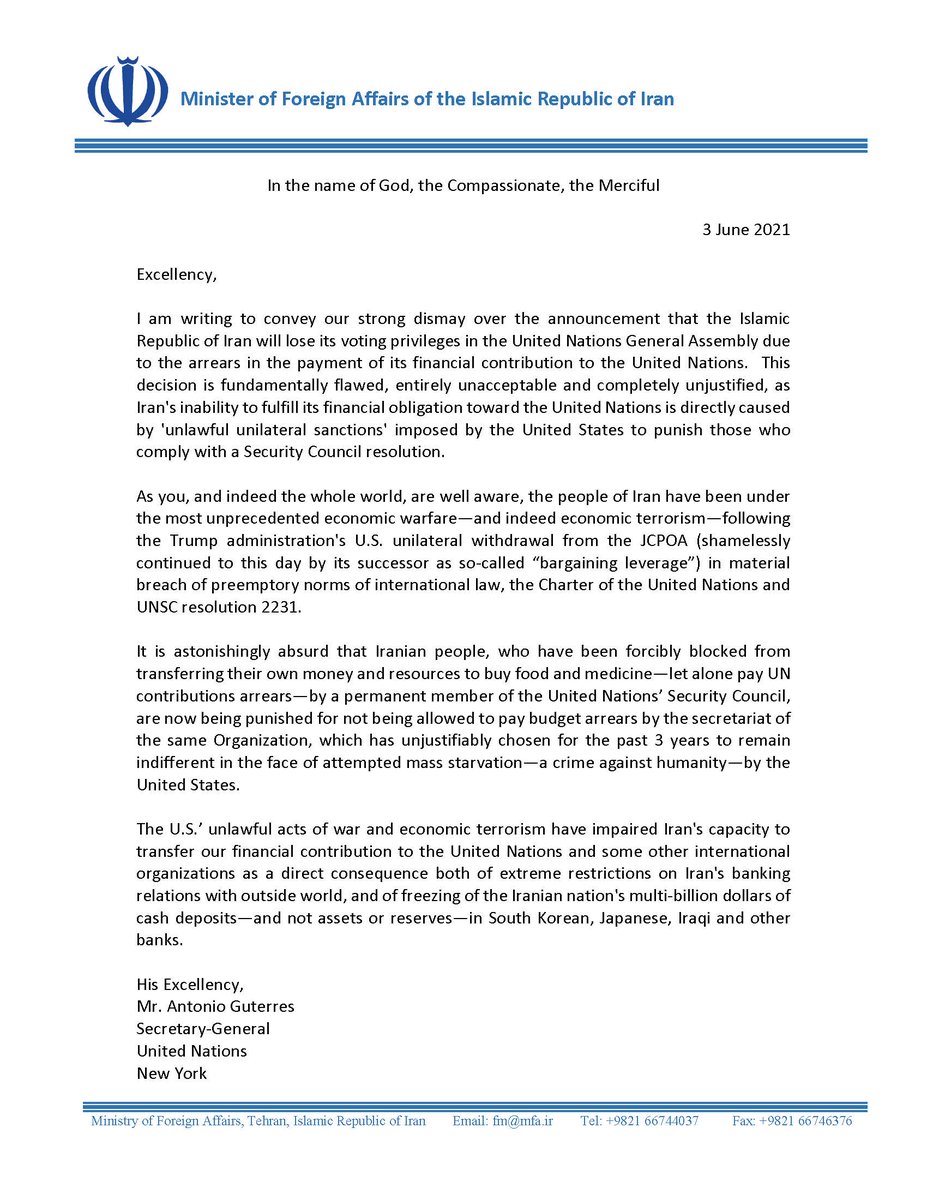 Minister of Foreign Affairs of the Islamic Republic of Iran

In the name of God, the Compassionate, the Merciful

3 June 2021

Excellency,

I am writing to convey our strong dismay over the announcement that the Islamic Republic of Iran will lose its voting privileges in the United Nations General Assembly due to the arrears in the payment of its financial contribution to the United Nations. This decision is fundamentally flawed, entirely unacceptable and completely unjustified, as Iran's inability to fulfill its financial obligation toward the United Nations is directly caused by 'unlawful unilateral sanctions' imposed by the United States to punish those who comply with a Security Council resolution.

As you, and indeed the whole world, are well aware, the people of Iran have been under the most unprecedented economic warfare—and indeed economic terrorism—following the Trump administration's U.S. unilateral withdrawal from the JCPOA (shamelessly continued to this day by its successor as so-called "bargaining leverage") in material breach of preemptory norms of international law, the Charter of the United Nations and UNSC resolution 2231.

It is astonishingly absurd that Iranian people, who have been forcibly blocked from transferring their own money and resources to buy food and medicine—let alone pay UN contributions arrears—by a permanent member of the United Nations' Security Council, are now being punished for not being allowed to pay budget arrears by the secretariat of the same Organization, which has unjustifiably chosen for the past 3 years to remain indifferent in the face of attempted mass starvation—a crime against humanity—by the United States.

The U.S.' unlawful acts of war and economic terrorism have impaired Iran's capacity to transfer our financial contribution to the United Nations and some other international organizations as a direct consequence both of extreme restrictions on Iran's banking relations with outside world, and of freezing of the Iranian nation's multi-billion dollars of cash deposits—and not assets or reserves—in South Korean, Japanese, Iraqi and other banks.

His Excellency,
Mr. Antonio Guterres
Secretary-General
United Nations
New York

Ministry of Foreign Affairs, Tehran, Islamic Republic of Iran Email: fm@mfa.ir Tel: +9821 66744037 Fax: +9821 66746376